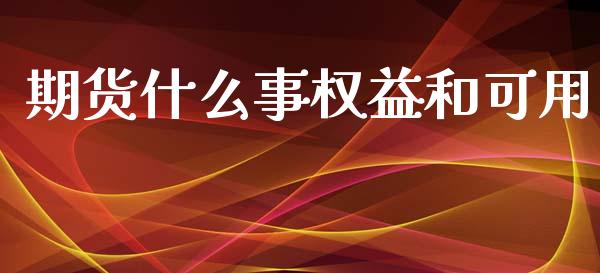 期货什么事权益和可用